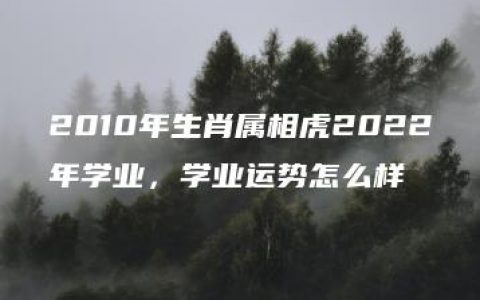 2010年生肖属相虎2022年学业，学业运势怎么样